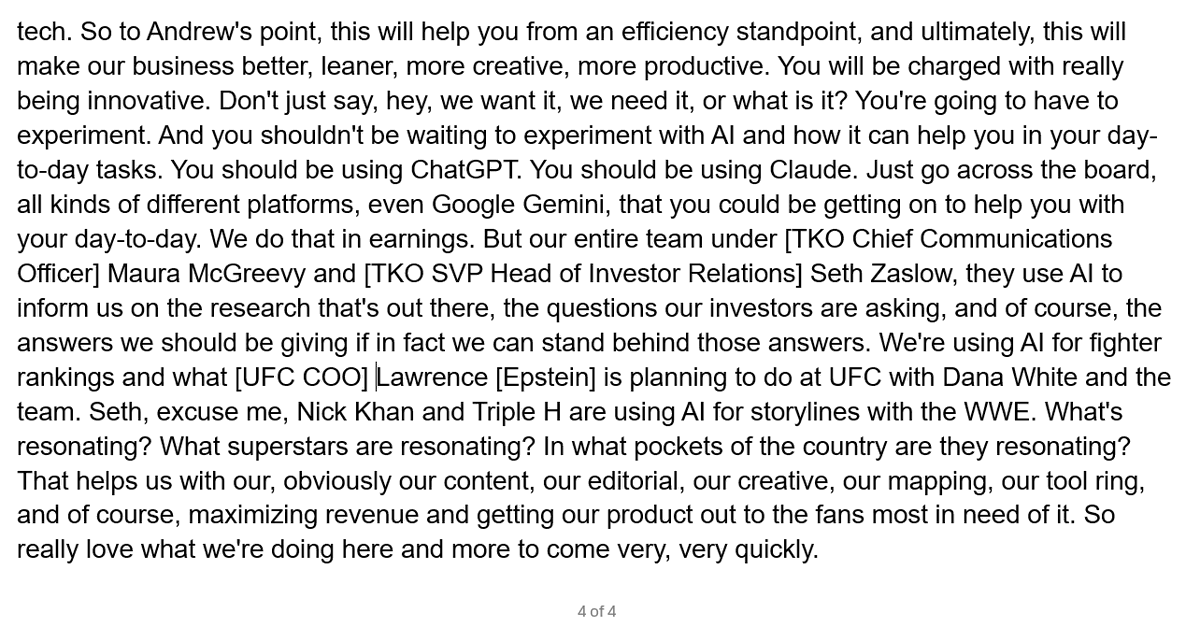 tech. So to Andrew's point, this will help you from an efficiency standpoint, and ultimately, this will make our business better, leaner, more creative, more productive. You will be charged with really being innovative. Don't just say, hey, we want it, we need it, or what is it? You're going to have to experiment. And you shouldn't be waiting to experiment with AI and how it can help you in your day-to-day tasks. You should be using ChatGPT. You should be using Claude. Just go across the board, all kinds of different platforms, even Google Gemini, that you could be getting on to help you with your day-to-day. We do that in earnings. But our entire team under [TKO Chief Communications Officer] Maura McGreevy and [TKO SVP Head of Investor Relations] Seth Zaslow, they use AI to inform us on the research that's out there, the questions our investors are asking, and of course, the answers we should be giving if in fact we can stand behind those answers. We're using AI for fighter rankings and what [UFC COO] Lawrence [Epstein] is planning to do at UFC with Dana White and the team. Seth, excuse me, Nick Khan and Triple H are using AI for storylines with the WWE. What's resonating? What superstars are resonating? In what pockets of the country are they resonating? That helps us with our, obviously our content, our editorial, our creative, our mapping, our tool ring, and of course, maximizing revenue and getting our product out to the fans most in need of it. So really love what we're doing here and more to come very, very quickly.

4 of 4